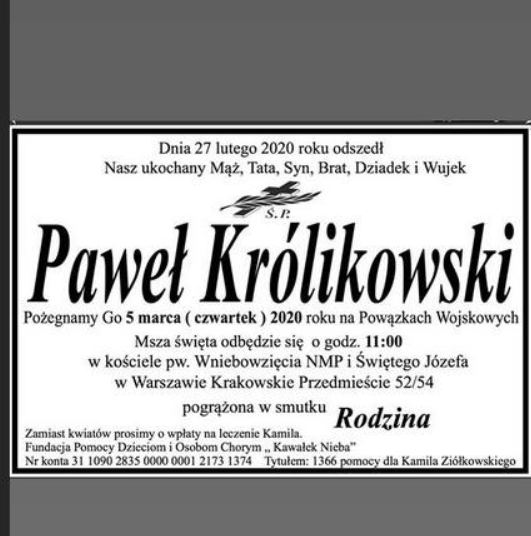 Dnia 27 lutego 2020 roku odszedł
Nasz ukochany Mąż, Tata, Syn, Brat, Dziadek i Wujek

Ś.P.

Paweł Królikowski

Pożegnamy Go 5 marca ( czwartek ) 2020 roku na Powązkach Wojskowych
Msza święta odbędzie się o godz. 11:00
w kościele pw. Wniebowzięcia NMP i Świętego Józefa
w Warszawie Krakowskie Przedmieście 52/54

pogrążona w smutku Rodzina

Zamiast kwiatów prosimy o wpłaty na leczenie Kamila.
Fundacja Pomocy Dzieciom i Osobom Chorym „ Kawałek Nieba"
Nr konta 31 1090 2835 0000 0001 2173 1374 Tytułem: 1366 pomocy dla Kamila Ziółkowskiego